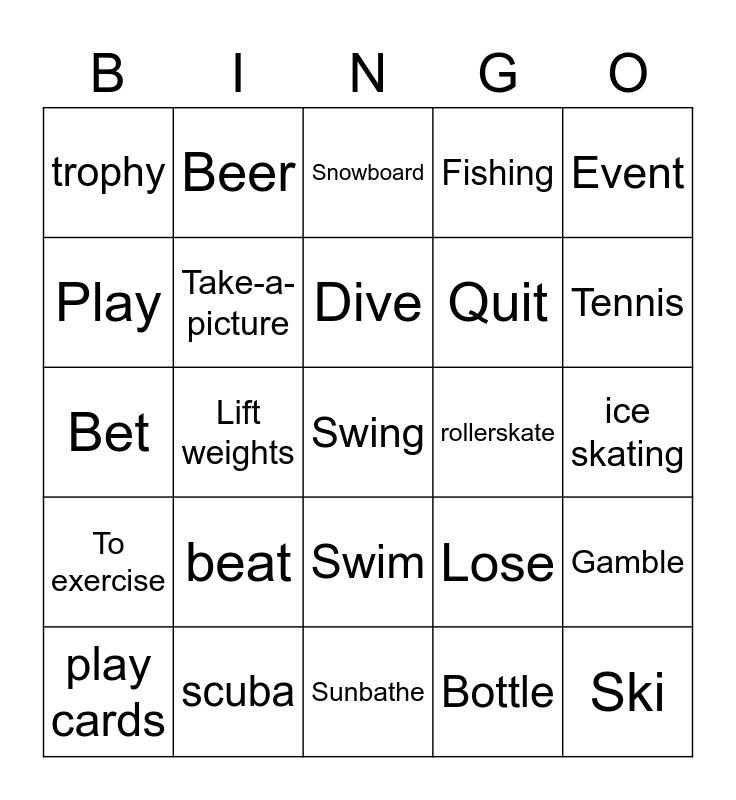 | B | I | N | G | O |
|---|---|---|---|---|
| trophy | Beer | Snowboard | Fishing | Event |
| Play | Take-a-picture | Dive | Quit | Tennis |
| Bet | Lift weights | Swing | rollerskate | ice skating |
| To exercise | beat | Swim | Lose | Gamble |
| play cards | scuba | Sunbathe | Bottle | Ski |